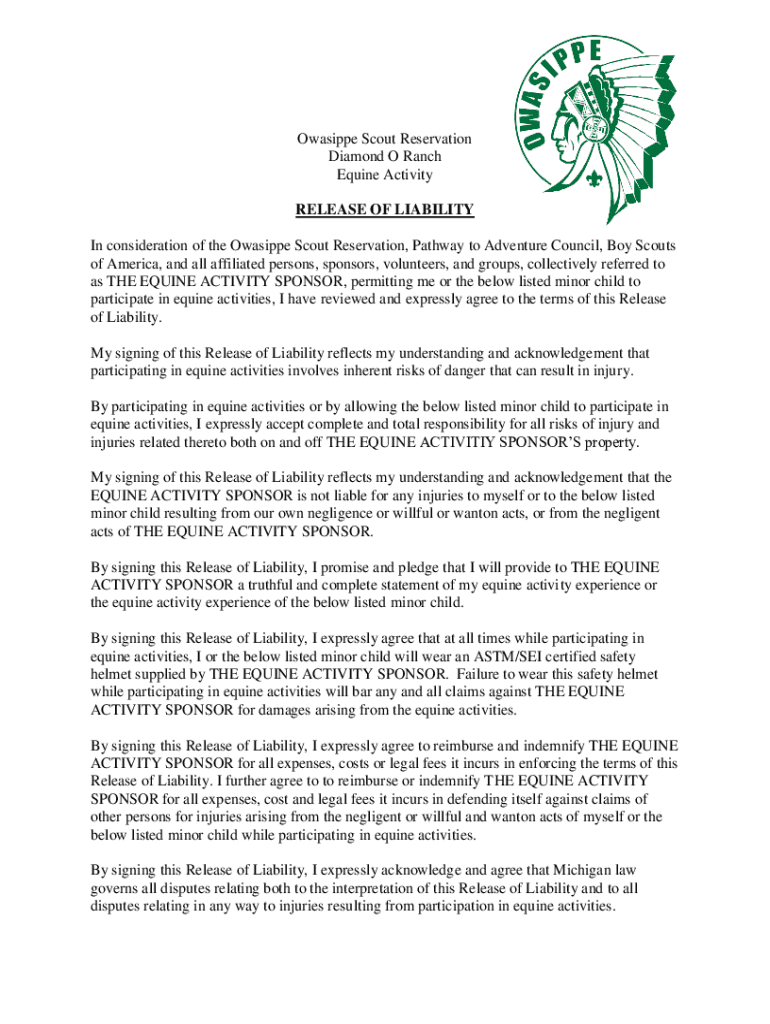 OWASIPPE

Owasippe Scout Reservation
Diamond O Ranch
Equine Activity

RELEASE OF LIABILITY

In consideration of the Owasippe Scout Reservation, Pathway to Adventure Council, Boy Scouts of America, and all affiliated persons, sponsors, volunteers, and groups, collectively referred to as THE EQUINE ACTIVITY SPONSOR, permitting me or the below listed minor child to participate in equine activities, I have reviewed and expressly agree to the terms of this Release of Liability.

My signing of this Release of Liability reflects my understanding and acknowledgement that participating in equine activities involves inherent risks of danger that can result in injury.

By participating in equine activities or by allowing the below listed minor child to participate in equine activities, I expressly accept complete and total responsibility for all risks of injury and injuries related thereto both on and off THE EQUINE ACTIVITIY SPONSOR'S property.

My signing of this Release of Liability reflects my understanding and acknowledgement that the EQUINE ACTIVITY SPONSOR is not liable for any injuries to myself or to the below listed minor child resulting from our own negligence or willful or wanton acts, or from the negligent acts of THE EQUINE ACTIVITY SPONSOR.

By signing this Release of Liability, I promise and pledge that I will provide to THE EQUINE ACTIVITY SPONSOR a truthful and complete statement of my equine activity experience or the equine activity experience of the below listed minor child.

By signing this Release of Liability, I expressly agree that at all times while participating in equine activities, I or the below listed minor child will wear an ASTM/SEI certified safety helmet supplied by THE EQUINE ACTIVITY SPONSOR. Failure to wear this safety helmet while participating in equine activities will bar any and all claims against THE EQUINE ACTIVITY SPONSOR for damages arising from the equine activities.

By signing this Release of Liability, I expressly agree to reimburse and indemnify THE EQUINE ACTIVITY SPONSOR for all expenses, costs or legal fees it incurs in enforcing the terms of this Release of Liability. I further agree to to reimburse or indemnify THE EQUINE ACTIVITY SPONSOR for all expenses, cost and legal fees it incurs in defending itself against claims of other persons for injuries arising from the negligent or willful and wanton acts of myself or the below listed minor child while participating in equine activities.

By signing this Release of Liability, I expressly acknowledge and agree that Michigan law governs all disputes relating both to the interpretation of this Release of Liability and to all disputes relating in any way to injuries resulting from participation in equine activities.